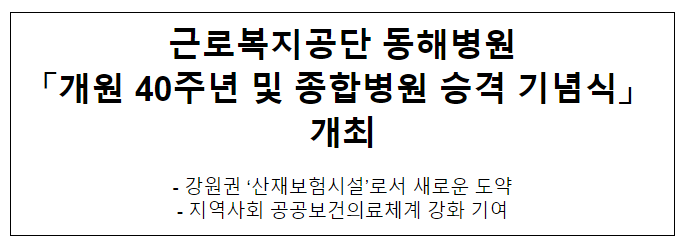 근로복지공단 동해병원
「개원 40주년 및 종합병원 승격 기념식」
개최

- 강원권 ‘산재보험시설’로서 새로운 도약
- 지역사회 공공보건의료체계 강화 기여